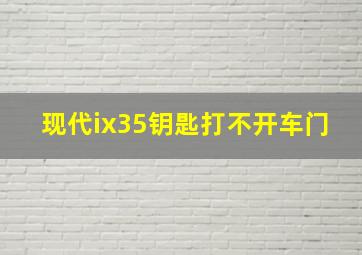 现代ix35钥匙打不开车门